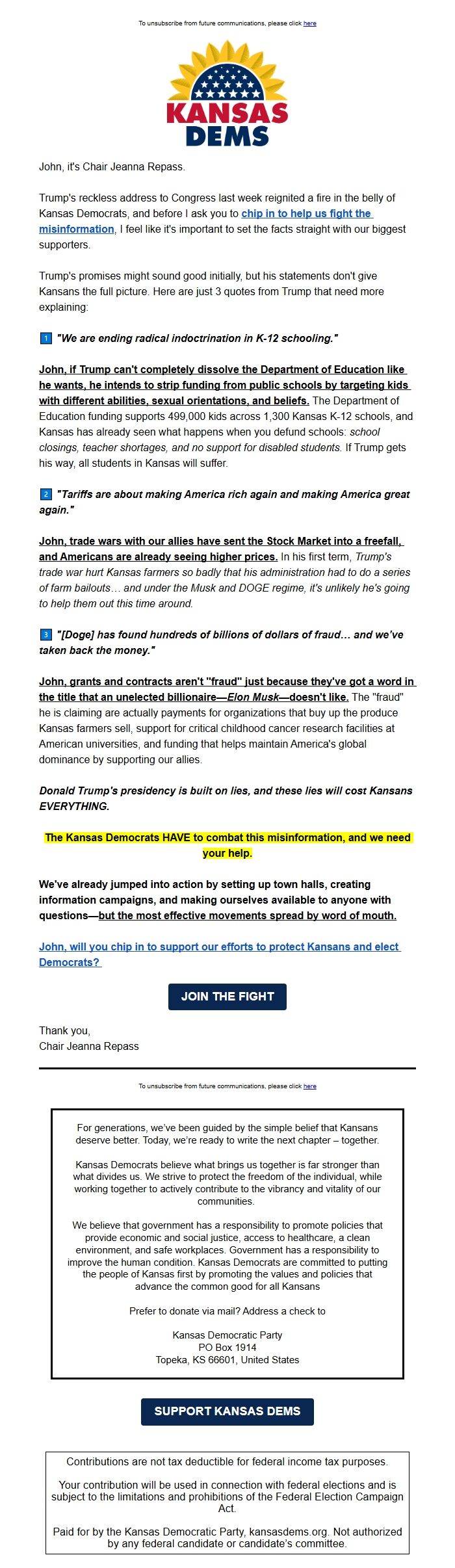 To unsubscribe from future communications, please click here

KANSAS DEMS

John, it's Chair Jeanna Repass.

Trump's reckless address to Congress last week reignited a fire in the belly of Kansas Democrats, and before I ask you to chip in to help us fight the misinformation, I feel like it's important to set the facts straight with our biggest supporters.

Trump's promises might sound good initially, but his statements don't give Kansans the full picture. Here are just 3 quotes from Trump that need more explaining:

1 "We are ending radical indoctrination in K-12 schooling."

John, if Trump can't completely dissolve the Department of Education like he wants, he intends to strip funding from public schools by targeting kids with different abilities, sexual orientations, and beliefs. The Department of Education funding supports 499,000 kids across 1,300 Kansas K-12 schools, and Kansas has already seen what happens when you defund schools: school closings, teacher shortages, and no support for disabled students. If Trump gets his way, all students in Kansas will suffer.

2 "Tariffs are about making America rich again and making America great again."

John, trade wars with our allies have sent the Stock Market into a freefall, and Americans are already seeing higher prices. In his first term, Trump's trade war hurt Kansas farmers so badly that his administration had to do a series of farm bailouts… and under the Musk and DOGE regime, it's unlikely he's going to help them out this time around.

3 "[Doge] has found hundreds of billions of dollars of fraud… and we've taken back the money."

John, grants and contracts aren't "fraud" just because they've got a word in the title that an unelected billionaire—Elon Musk—doesn't like. The "fraud" he is claiming are actually payments for organizations that buy up the produce Kansas farmers sell, support for critical childhood cancer research facilities at American universities, and funding that helps maintain America's global dominance by supporting our allies.

Donald Trump's presidency is built on lies, and these lies will cost Kansans EVERYTHING.

The Kansas Democrats HAVE to combat this misinformation, and we need your help.

We've already jumped into action by setting up town halls, creating information campaigns, and making ourselves available to anyone with questions—but the most effective movements spread by word of mouth.

John, will you chip in to support our efforts to protect Kansans and elect Democrats?

JOIN THE FIGHT

Thank you,
Chair Jeanna Repass

To unsubscribe from future communications, please click here

For generations, we've been guided by the simple belief that Kansans deserve better. Today, we're ready to write the next chapter – together.

Kansas Democrats believe what brings us together is far stronger than what divides us. We strive to protect the freedom of the individual, while working together to actively contribute to the vibrancy and vitality of our communities.

We believe that government has a responsibility to promote policies that provide economic and social justice, access to healthcare, a clean environment, and safe workplaces. Government has a responsibility to improve the human condition. Kansas Democrats are committed to putting the people of Kansas first by promoting the values and policies that advance the common good for all Kansans

Prefer to donate via mail? Address a check to

Kansas Democratic Party
PO Box 1914
Topeka, KS 66601, United States

SUPPORT KANSAS DEMS

Contributions are not tax deductible for federal income tax purposes.

Your contribution will be used in connection with federal elections and is subject to the limitations and prohibitions of the Federal Election Campaign Act.

Paid for by the Kansas Democratic Party, kansasdems.org. Not authorized by any federal candidate or candidate's committee.